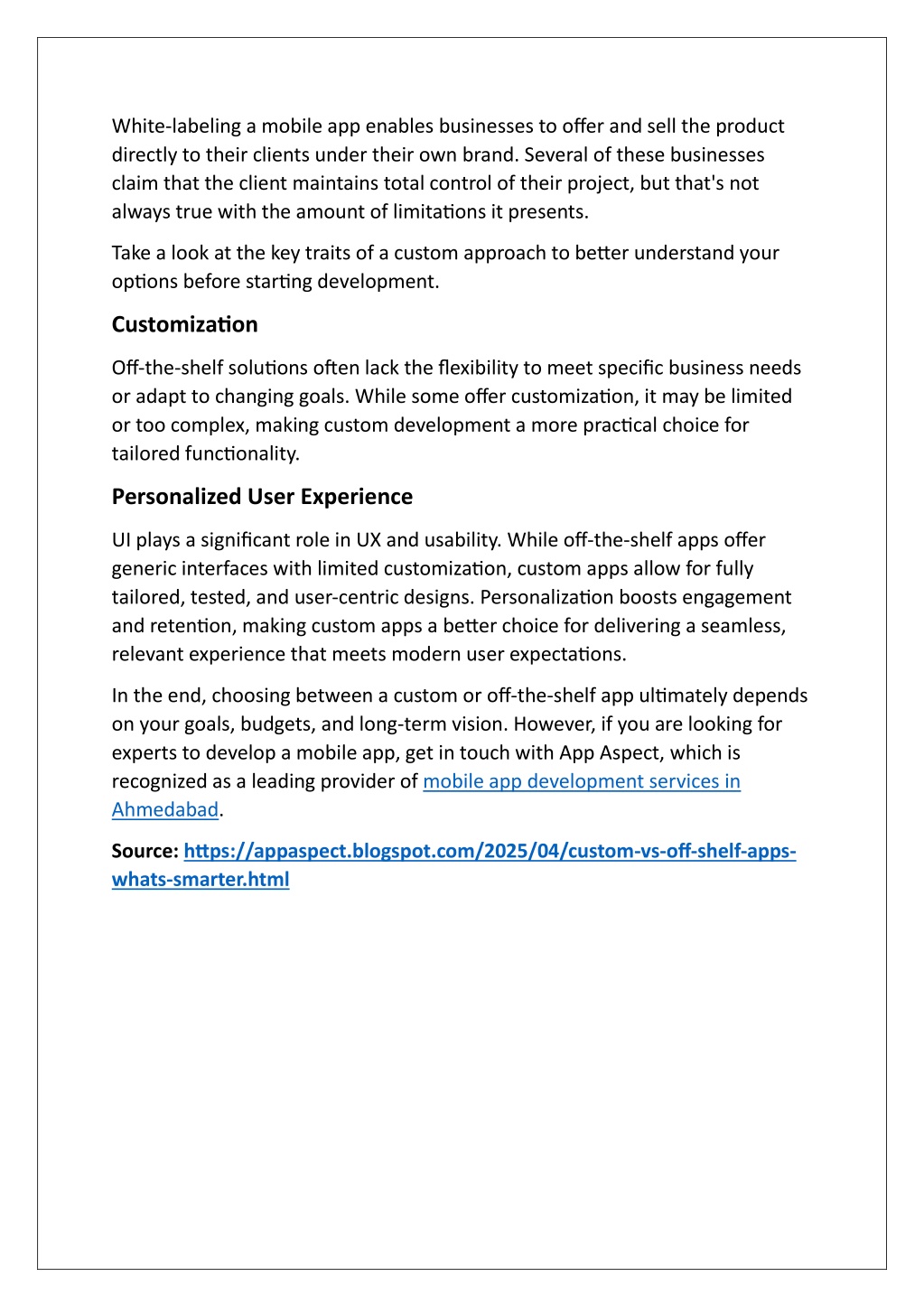 White-labeling a mobile app enables businesses to offer and sell the product directly to their clients under their own brand. Several of these businesses claim that the client maintains total control of their project, but that's not always true with the amount of limitations it presents.

Take a look at the key traits of a custom approach to better understand your options before starting development.

Customization

Off-the-shelf solutions often lack the flexibility to meet specific business needs or adapt to changing goals. While some offer customization, it may be limited or too complex, making custom development a more practical choice for tailored functionality.

Personalized User Experience

UI plays a significant role in UX and usability. While off-the-shelf apps offer generic interfaces with limited customization, custom apps allow for fully tailored, tested, and user-centric designs. Personalization boosts engagement and retention, making custom apps a better choice for delivering a seamless, relevant experience that meets modern user expectations.

In the end, choosing between a custom or off-the-shelf app ultimately depends on your goals, budgets, and long-term vision. However, if you are looking for experts to develop a mobile app, get in touch with App Aspect, which is recognized as a leading provider of mobile app development services in Ahmedabad.

Source: https://appaspect.blogspot.com/2025/04/custom-vs-off-shelf-apps-whats-smarter.html